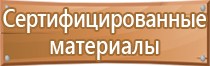 Сертифицированные материалы